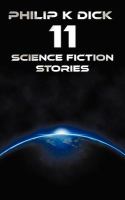 PHILIP K DICK
11
SCIENCE FICTION STORIES